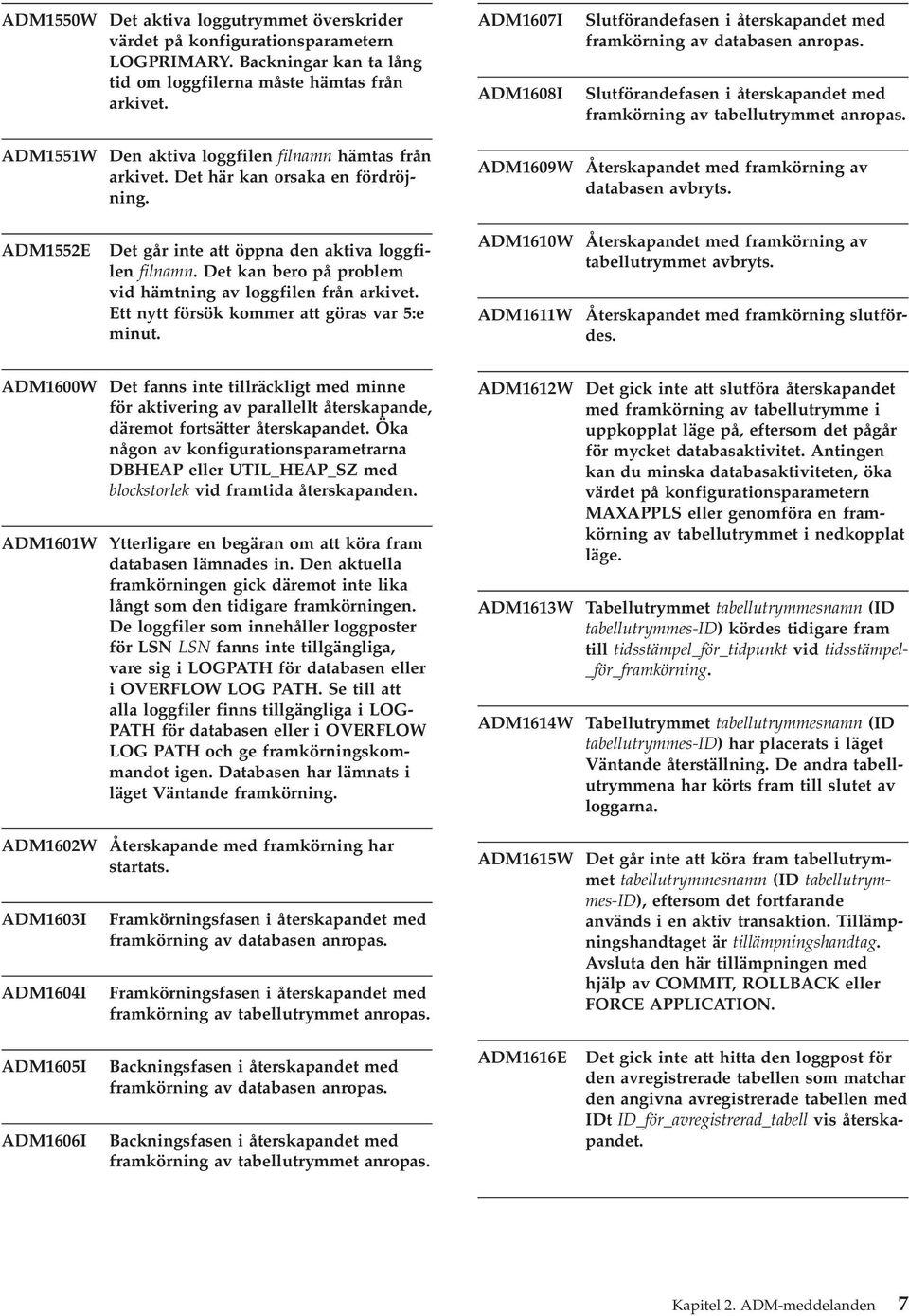 ADM1550W Det aktiva loggutrymmet överskrider värdet på konfigurationsparametern LOGPRIMARY. Backningar kan ta lång tid om loggfilerna måste hämtas från arkivet.

ADM1551W Den aktiva loggfilen filnamn hämtas från arkivet. Det här kan orsaka en fördröjning.

ADM1552E Det går inte att öppna den aktiva loggfilen filnamn. Det kan bero på problem vid hämtning av loggfilen från arkivet. Ett nytt försök kommer att göras var 5:e minut.

ADM1600W Det fanns inte tillräckligt med minne för aktivering av parallellt återskapande, däremot fortsätter återskapandet. Öka någon av konfigurationsparametrarna DBHEAP eller UTIL_HEAP_SZ med blockstorlek vid framtida återskapanden.

ADM1601W Ytterligare en begäran om att köra fram databasen lämnades in. Den aktuella framkörningen gick däremot inte lika långt som den tidigare framkörningen. De loggfiler som innehåller loggposter för LSN LSN fanns inte tillgängliga, vare sig i LOGPATH för databasen eller i OVERFLOW LOG PATH. Se till att alla loggfiler finns tillgängliga i LOGPATH för databasen eller i OVERFLOW LOG PATH och ge framkörningskommandot igen. Databasen har lämnats i läget Väntande framkörning.

ADM1602W Återskapande med framkörning har startats.

ADM1603I Framkörningsfasen i återskapandet med framkörning av databasen anropas.

ADM1604I Framkörningsfasen i återskapandet med framkörning av tabellutrymmet anropas.

ADM1605I Backningsfasen i återskapandet med framkörning av databasen anropas.

ADM1606I Backningsfasen i återskapandet med framkörning av tabellutrymmet anropas.

ADM1607I Slutförandefasen i återskapandet med framkörning av databasen anropas.

ADM1608I Slutförandefasen i återskapandet med framkörning av tabellutrymmet anropas.

ADM1609W Återskapandet med framkörning av databasen avbryts.

ADM1610W Återskapandet med framkörning av tabellutrymmet avbryts.

ADM1611W Återskapandet med framkörning slutfördes.

ADM1612W Det gick inte att slutföra återskapandet med framkörning av tabellutrymme i uppkopplat läge på, eftersom det pågår för mycket databasaktivitet. Antingen kan du minska databasaktiviteten, öka värdet på konfigurationsparametern MAXAPPLS eller genomföra en framkörning av tabellutrymmet i nedkopplat läge.

ADM1613W Tabellutrymmet tabellutrymmesnamn (ID tabellutrymmes-ID) kördes tidigare fram till tidsstämpel_för_tidpunkt vid tidsstämpel_för_framkörning.

ADM1614W Tabellutrymmet tabellutrymmesnamn (ID tabellutrymmes-ID) har placerats i läget Väntande återställning. De andra tabellutrymmena har körts fram till slutet av loggarna.

ADM1615W Det går inte att köra fram tabellutrymmet tabellutrymmesnamn (ID tabellutrymmes-ID), eftersom det fortfarande används i en aktiv transaktion. Tillämpningshandtaget är tillämpningshandtag. Avsluta den här tillämpningen med hjälp av COMMIT, ROLLBACK eller FORCE APPLICATION.

ADM1616E Det gick inte att hitta den loggpost för den avregistrerade tabellen som matchar den angivna avregistrerade tabellen med IDt ID_för_avregistrerad_tabell vis återskapandet.

Kapitel 2. ADM-meddelanden 7